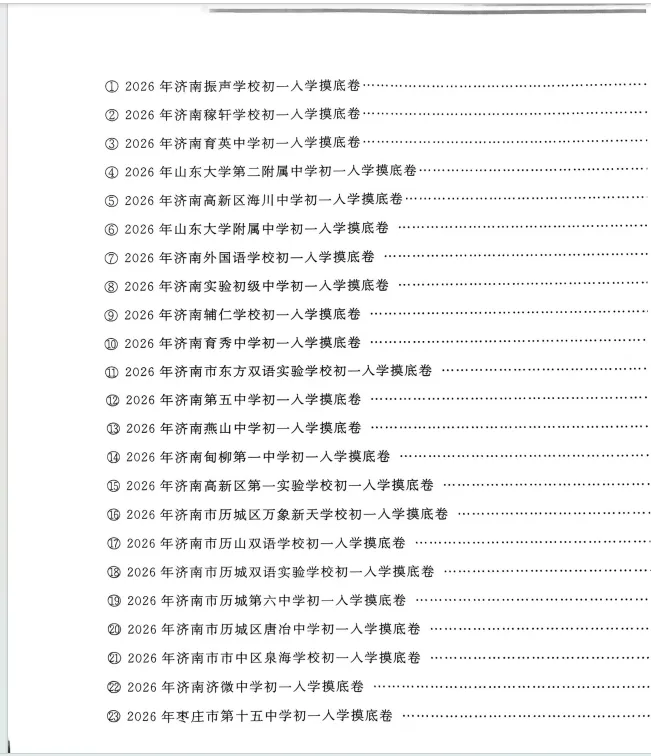 ①2026年济南振声学校初一入学摸底卷

②2026年济南稼轩学校初一入学摸底卷

③2026年济南育英中学初一入学摸底卷

④2026年山东大学第二附属中学初一入学摸底卷

⑤2026年济南高新区海川中学初一入学摸底卷

⑥2026年山东大学附属中学初一入学摸底卷

⑦2026年济南外国语学校初一入学摸底卷

⑧2026年济南实验初级中学初一入学摸底卷

⑨2026年济南辅仁学校初一入学摸底卷

⑩2026年济南育秀中学初一入学摸底卷

⑪2026年济南市东方双语实验学校初一入学摸底卷

⑫2026年济南第五中学初一入学摸底卷

⑬2026年济南燕山中学初一入学摸底卷

⑭2026年济南甸柳第一中学初一入学摸底卷

⑮2026年济南高新区第一实验学校初一入学摸底卷

⑯2026年济南市历城区万象新天学校初一入学摸底卷

⑰2026年济南市历山双语学校初一入学摸底卷

⑱2026年济南市历城双语实验学校初一入学摸底卷

⑲2026年济南市历城第六中学初一入学摸底卷

⑳2026年济南市历城区唐冶中学初一入学摸底卷

㉑2026年济南市市中区泉海学校初一入学摸底卷

㉒2026年济南济微中学初一入学摸底卷

㉓2026年枣庄市第十五中学初一入学摸底卷